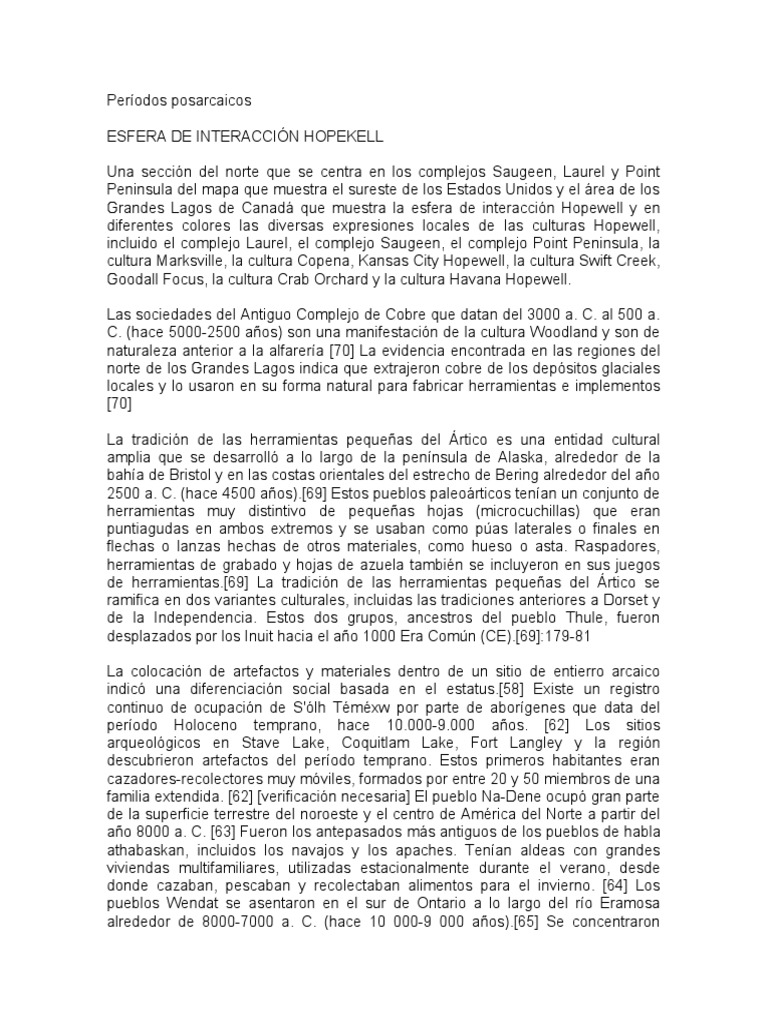 Períodos posarcaicos

ESFERA DE INTERACCIÓN HOPEKELL

Una sección del norte que se centra en los complejos Saugeen, Laurel y Point Peninsula del mapa que muestra el sureste de los Estados Unidos y el área de los Grandes Lagos de Canadá que muestra la esfera de interacción Hopewell y en diferentes colores las diversas expresiones locales de las culturas Hopewell, incluido el complejo Laurel, el complejo Saugeen, el complejo Point Peninsula, la cultura Marksville, la cultura Copena, Kansas City Hopewell, la cultura Swift Creek, Goodall Focus, la cultura Crab Orchard y la cultura Havana Hopewell.

Las sociedades del Antiguo Complejo de Cobre que datan del 3000 a. C. al 500 a. C. (hace 5000-2500 años) son una manifestación de la cultura Woodland y son de naturaleza anterior a la alfarería [70] La evidencia encontrada en las regiones del norte de los Grandes Lagos indica que extrajeron cobre de los depósitos glaciales locales y lo usaron en su forma natural para fabricar herramientas e implementos [70]

La tradición de las herramientas pequeñas del Ártico es una entidad cultural amplia que se desarrolló a lo largo de la península de Alaska, alrededor de la bahía de Bristol y en las costas orientales del estrecho de Bering alrededor del año 2500 a. C. (hace 4500 años).[69] Estos pueblos paleoárticos tenían un conjunto de herramientas muy distintivo de pequeñas hojas (microcuchillas) que eran puntiagudas en ambos extremos y se usaban como púas laterales o finales en flechas o lanzas hechas de otros materiales, como hueso o asta. Raspadores, herramientas de grabado y hojas de azuela también se incluyeron en sus juegos de herramientas.[69] La tradición de las herramientas pequeñas del Ártico se ramifica en dos variantes culturales, incluidas las tradiciones anteriores a Dorset y de la Independencia. Estos dos grupos, ancestros del pueblo Thule, fueron desplazados por los Inuit hacia el año 1000 Era Común (CE).[69]:179-81

La colocación de artefactos y materiales dentro de un sitio de entierro arcaico indicó una diferenciación social basada en el estatus.[58] Existe un registro continuo de ocupación de S'ólh Téméxw por parte de aborígenes que data del período Holoceno temprano, hace 10.000-9.000 años. [62] Los sitios arqueológicos en Stave Lake, Coquitlam Lake, Fort Langley y la región descubrieron artefactos del período temprano. Estos primeros habitantes eran cazadores-recolectores muy móviles, formados por entre 20 y 50 miembros de una familia extendida. [62] [verificación necesaria] El pueblo Na-Dene ocupó gran parte de la superficie terrestre del noroeste y el centro de América del Norte a partir del año 8000 a. C. [63] Fueron los antepasados más antiguos de los pueblos de habla athabaskan, incluidos los navajos y los apaches. Tenían aldeas con grandes viviendas multifamiliares, utilizadas estacionalmente durante el verano, desde donde cazaban, pescaban y recolectaban alimentos para el invierno. [64] Los pueblos Wendat se asentaron en el sur de Ontario a lo largo del río Eramosa alrededor de 8000-7000 a. C. (hace 10 000-9 000 años).[65] Se concentraron